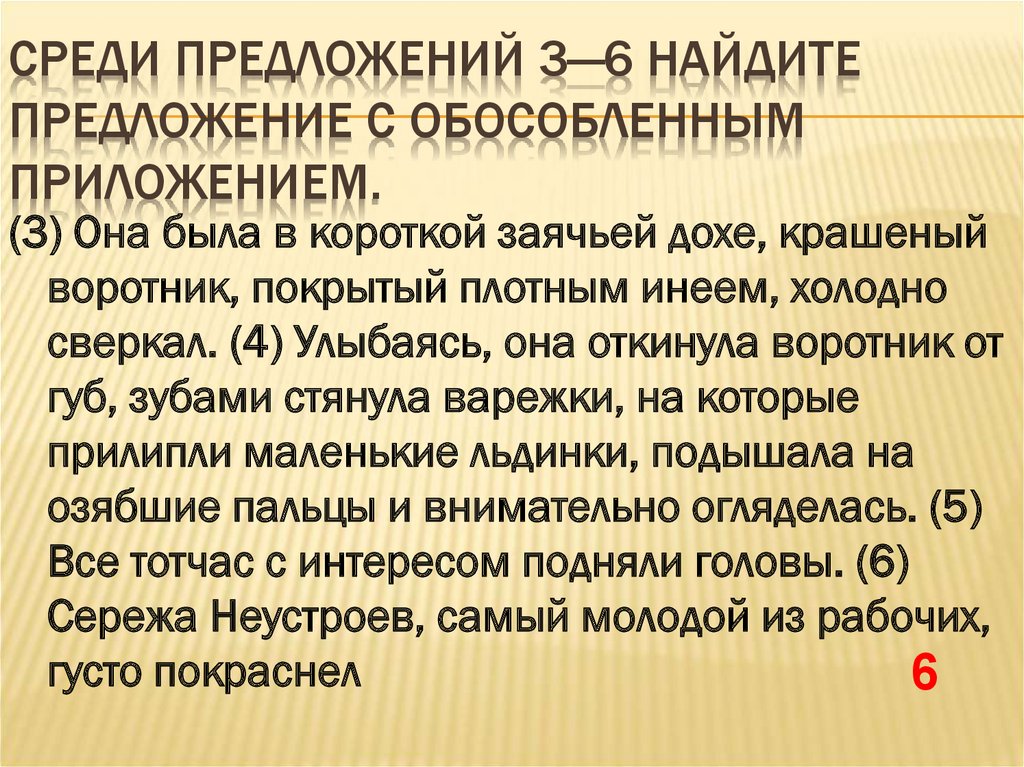 СРЕДИ ПРЕДЛОЖЕНИЙ 3—6 НАЙДИТЕ ПРЕДЛОЖЕНИЕ С ОБОСОБЛЕННЫМ ПРИЛОЖЕНИЕМ.

(3) Она была в короткой заячьей дохе, крашеный воротник, покрытый плотным инеем, холодно сверкал. (4) Улыбаясь, она откинула воротник от губ, зубами стянула варежки, на которые прилипли маленькие льдинки, подышала на озябшие пальцы и внимательно огляделась. (5) Все тотчас с интересом подняли головы. (6) Сережа Неустроев, самый молодой из рабочих, густо покраснел

6